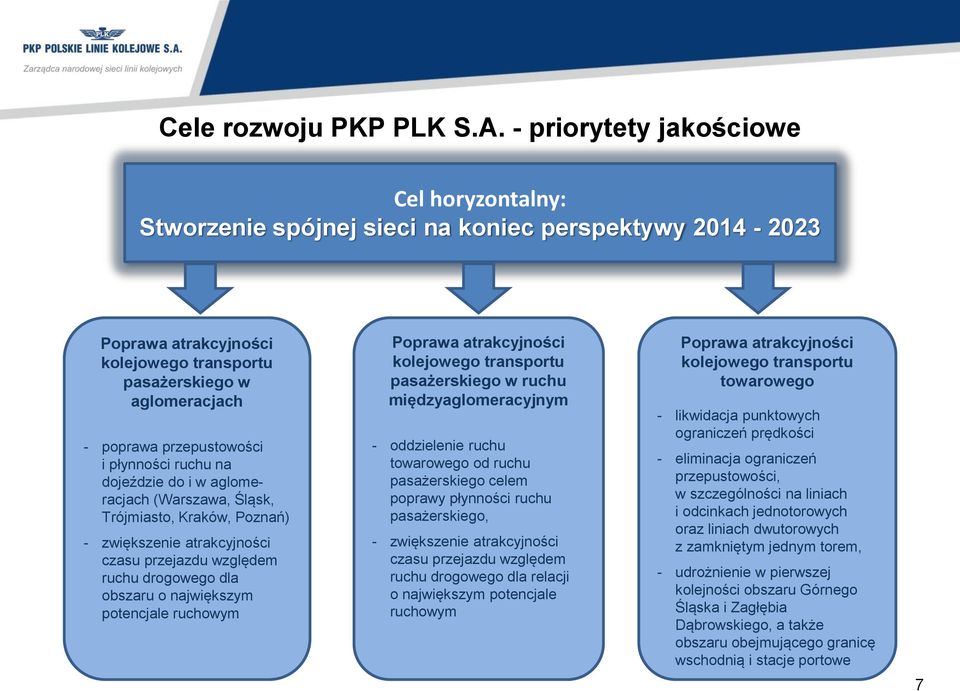 PKP POLSKIE LINIE KOLEJOWE S.A.
Zarządca narodowej sieci linii kolejowych

Cele rozwoju PKP PLK S.A. - priorytety jakościowe

Cel horyzontalny:
Stworzenie spójnej sieci na koniec perspektywy 2014 - 2023

Poprawa atrakcyjności kolejowego transportu pasażerskiego w aglomeracjach

- poprawa przepustowości i płynności ruchu na dojeździe do i w aglomeracjach (Warszawa, Śląsk, Trójmiasto, Kraków, Poznań)
- zwiększenie atrakcyjności czasu przejazdu względem ruchu drogowego dla obszaru o największym potencjale ruchowym

Poprawa atrakcyjności kolejowego transportu pasażerskiego w ruchu międzyaglomeracyjnym

- oddzielenie ruchu towarowego od ruchu pasażerskiego celem poprawy płynności ruchu pasażerskiego,
- zwiększenie atrakcyjności czasu przejazdu względem ruchu drogowego dla relacji o największym potencjale ruchowym

Poprawa atrakcyjności kolejowego transportu towarowego

- likwidacja punktowych ograniczeń prędkości
- eliminacja ograniczeń przepustowości, w szczególności na liniach i odcinkach jednotorowych oraz liniach dwutorowych z zamkniętym jednym torem,
- udrożnienie w pierwszej kolejności obszaru Górnego Śląska i Zagłębia Dąbrowskiego, a także obszaru obejmującego granicę wschodnią i stacje portowe

7